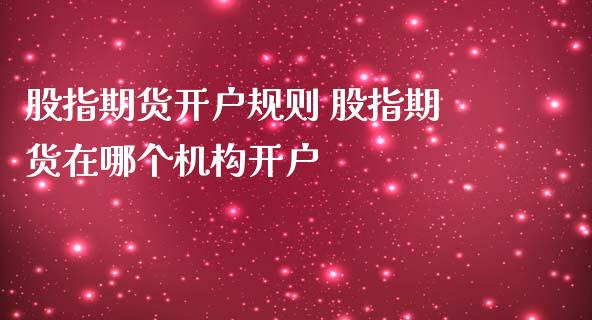 股指期货开户规则 股指期货在哪个机构开户